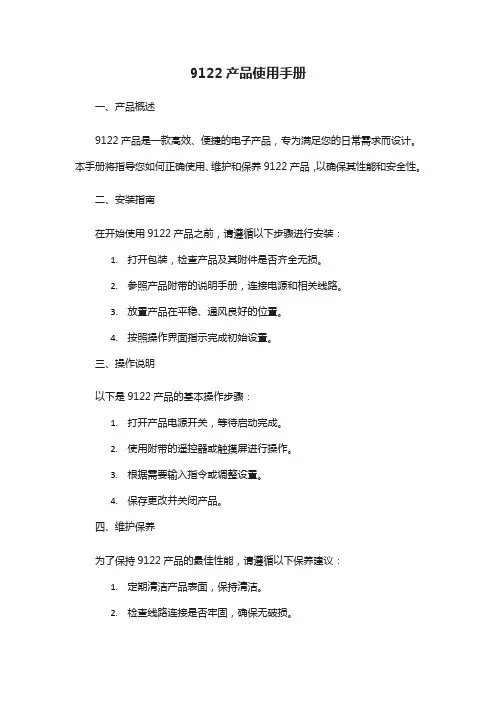 9122 产品使用手册

一、产品概述

9122 产品是一款高效、便捷的电子产品，专为满足您的日常需求而设计。本手册将指导您如何正确使用、维护和保养 9122 产品，以确保其性能和安全性。

二、安装指南

在开始使用 9122 产品之前，请遵循以下步骤进行安装：

1. 打开包装，检查产品及其附件是否齐全无损。
2. 参照产品附带的说明手册，连接电源和相关线路。
3. 放置产品在平稳、通风良好的位置。
4. 按照操作界面指示完成初始设置。

三、操作说明

以下是 9122 产品的基本操作步骤：

1. 打开产品电源开关，等待启动完成。
2. 使用附带的遥控器或触摸屏进行操作。
3. 根据需要输入指令或调整设置。
4. 保存更改并关闭产品。

四、维护保养

为了保持 9122 产品的最佳性能，请遵循以下保养建议：

1. 定期清洁产品表面，保持清洁。
2. 检查线路连接是否牢固，确保无破损。